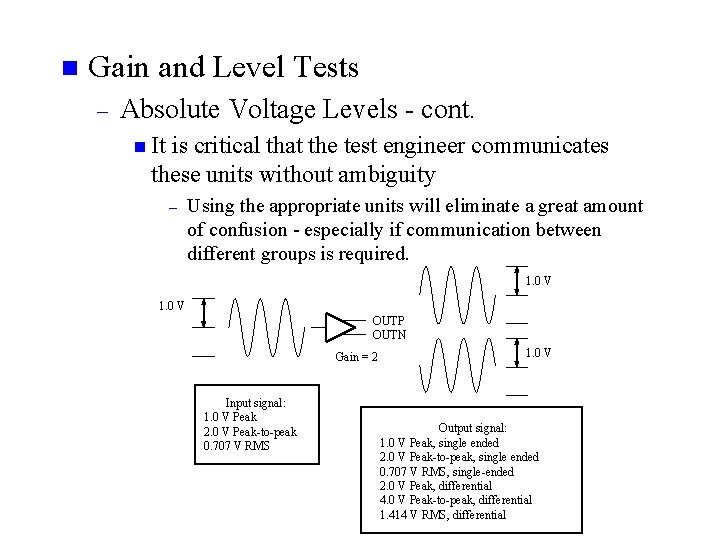 Gain and Level Tests

– Absolute Voltage Levels - cont.

It is critical that the test engineer communicates these units without ambiguity

– Using the appropriate units will eliminate a great amount of confusion - especially if communication between different groups is required.

1.0 V

OUTP
OUTN

Gain = 2

1.0 V

1.0 V

Input signal:
1.0 V Peak
2.0 V Peak-to-peak
0.707 V RMS

Output signal:
1.0 V Peak, single ended
2.0 V Peak-to-peak, single ended
0.707 V RMS, single-ended
2.0 V Peak, differential
4.0 V Peak-to-peak, differential
1.414 V RMS, differential